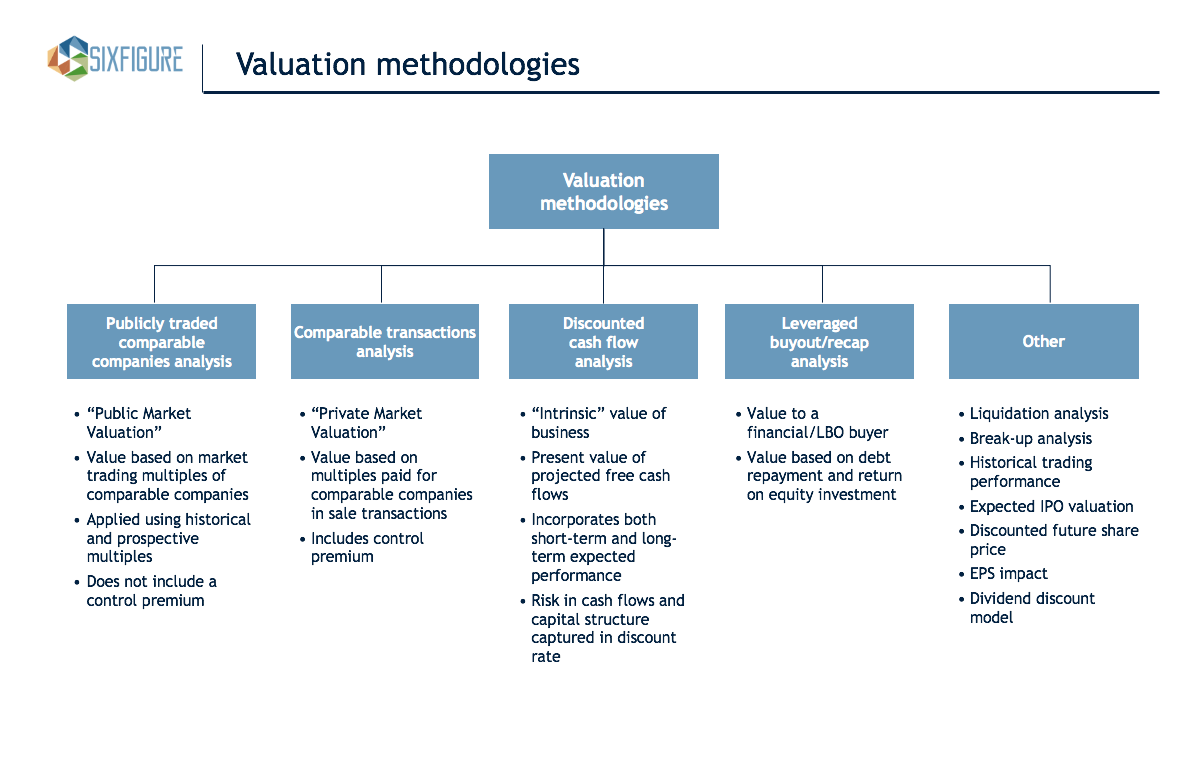 SIXFIGURE

Valuation methodologies

Valuation methodologies

Publicly traded comparable companies analysis

• "Public Market Valuation"
• Value based on market trading multiples of comparable companies
• Applied using historical and prospective multiples
• Does not include a control premium

Comparable transactions analysis

• "Private Market Valuation"
• Value based on multiples paid for comparable companies in sale transactions
• Includes control premium

Discounted cash flow analysis

• "Intrinsic" value of business
• Present value of projected free cash flows
• Incorporates both short-term and long-term expected performance
• Risk in cash flows and capital structure captured in discount rate

Leveraged buyout/recap analysis

• Value to a financial/LBO buyer
• Value based on debt repayment and return on equity investment

Other

• Liquidation analysis
• Break-up analysis
• Historical trading performance
• Expected IPO valuation
• Discounted future share price
• EPS impact
• Dividend discount model